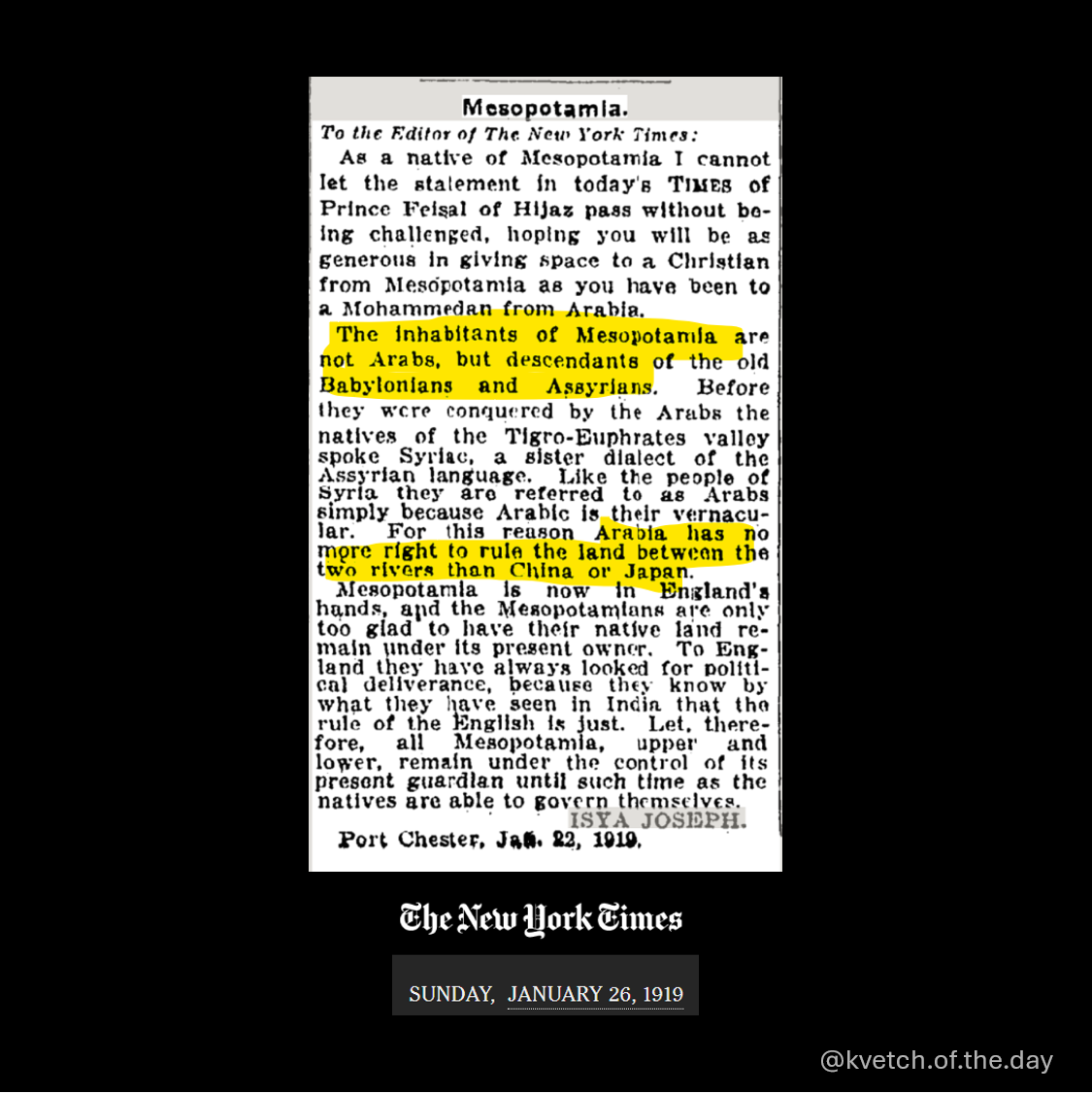 Mesopotamia.

To the Editor of The New York Times:

As a native of Mesopotamia I cannot let the statement in today's TIMES of Prince Feisal of Hijaz pass without being challenged, hoping you will be as generous in giving space to a Christian from Mesopotamia as you have been to a Mohammedan from Arabia.

The inhabitants of Mesopotamia are not Arabs, but descendants of the old Babylonians and Assyrians. Before they were conquered by the Arabs the natives of the Tigro-Euphrates valley spoke Syriac, a sister dialect of the Assyrian language. Like the people of Syria they are referred to as Arabs simply because Arabic is their vernacular. For this reason Arabia has no more right to rule the land between the two rivers than China or Japan.

Mesopotamia is now in England's hands, and the Mesopotamians are only too glad to have their native land remain under its present owner. To England they have always looked for political deliverance, because they know by what they have seen in India that the rule of the English is just. Let, therefore, all Mesopotamia, upper and lower, remain under the control of its present guardian until such time as the natives are able to govern themselves.

ISYA JOSEPH.

Port Chester, Jan. 22, 1919.

The New York Times

SUNDAY, JANUARY 26, 1919

@kvetch.of.the.day